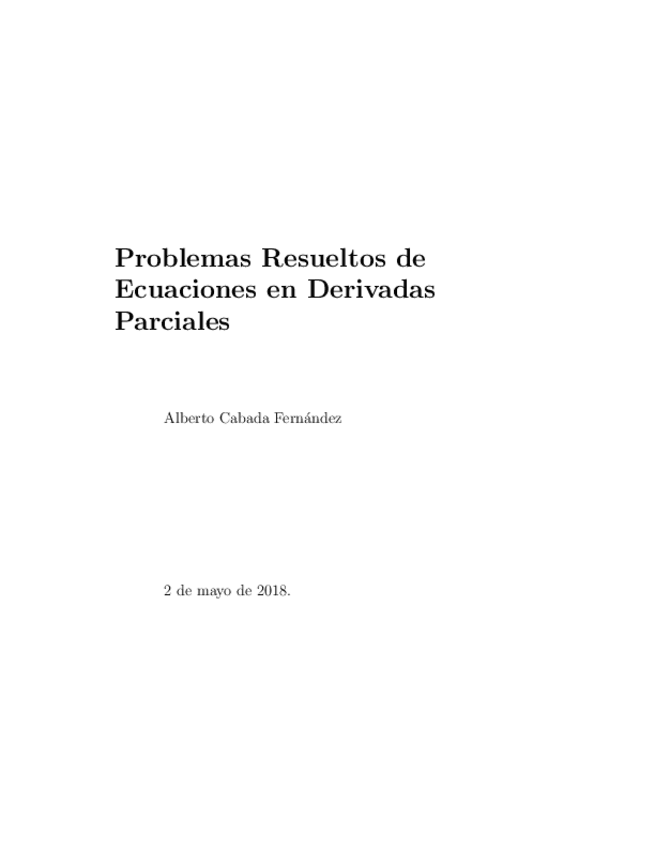 Problemas Resueltos de Ecuaciones en Derivadas Parciales

Alberto Cabada Fernández

2 de mayo de 2018.